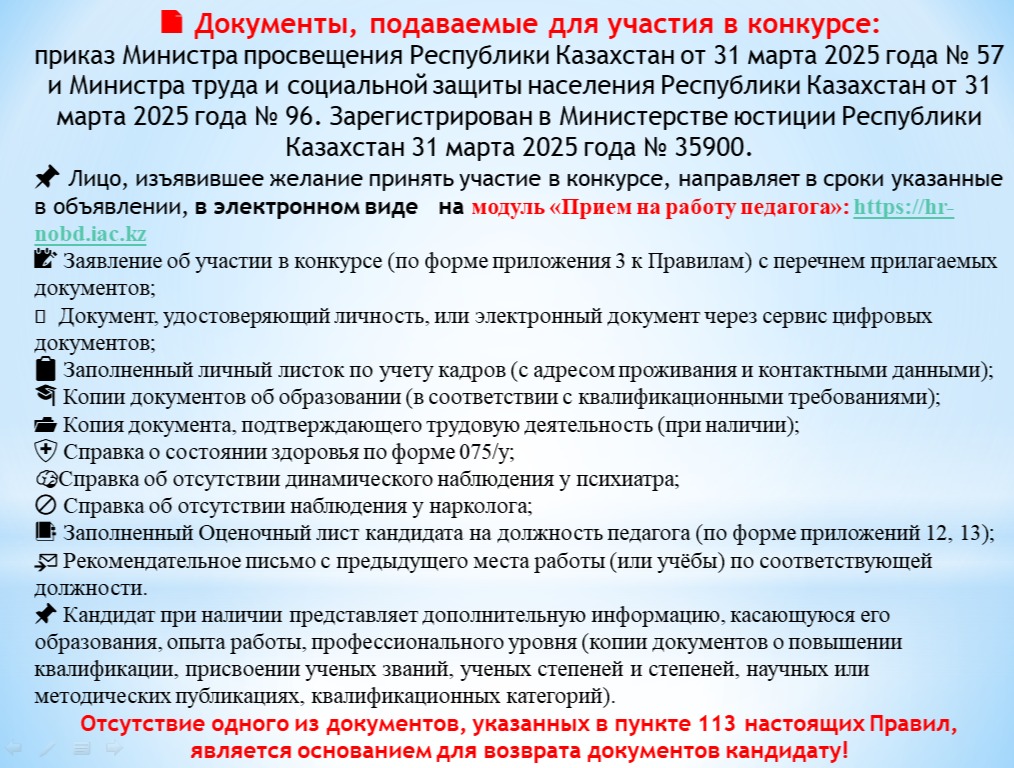 Документы, подаваемые для участия в конкурсе:
приказ Министра просвещения Республики Казахстан от 31 марта 2025 года № 57 и Министра труда и социальной защиты населения Республики Казахстан от 31 марта 2025 года № 96. Зарегистрирован в Министерстве юстиции Республики Казахстан 31 марта 2025 года № 35900.

Лицо, изъявившее желание принять участие в конкурсе, направляет в сроки указанные в объявлении, в электронном виде на модуль «Прием на работу педагога»: https://hr-nobd.iac.kz

Заявление об участии в конкурсе (по форме приложения 3 к Правилам) с перечнем прилагаемых документов;
Документ, удостоверяющий личность, или электронный документ через сервис цифровых документов;
Заполненный личный листок по учету кадров (с адресом проживания и контактными данными);
Копии документов об образовании (в соответствии с квалификационными требованиями);
Копия документа, подтверждающего трудовую деятельность (при наличии);
Справка о состоянии здоровья по форме 075/у;
Справка об отсутствии динамического наблюдения у психиатра;
Справка об отсутствии наблюдения у нарколога;
Заполненный Оценочный лист кандидата на должность педагога (по форме приложений 12, 13);
Рекомендательное письмо с предыдущего места работы (или учёбы) по соответствующей должности.

Кандидат при наличии представляет дополнительную информацию, касающуюся его образования, опыта работы, профессионального уровня (копии документов о повышении квалификации, присвоении ученых званий, ученых степеней и степеней, научных или методических публикациях, квалификационных категорий).

Отсутствие одного из документов, указанных в пункте 113 настоящих Правил, является основанием для возврата документов кандидату!